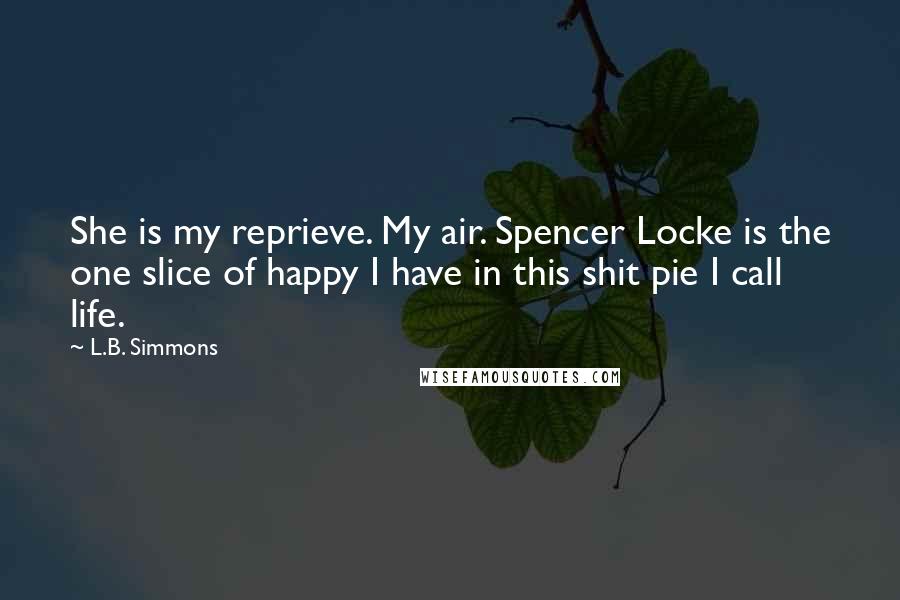 She is my reprieve. My air. Spencer Locke is the one slice of happy I have in this shit pie I call life.

~ L.B. Simmons

WISEFAMOUSQUOTES.COM